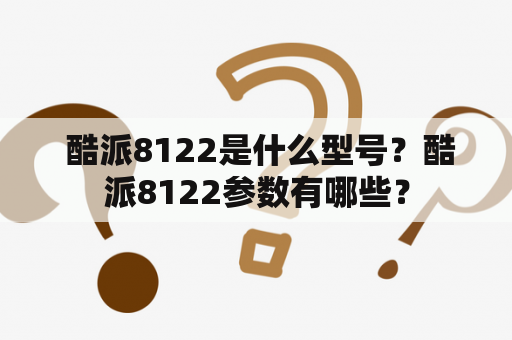 酷派8122是什么型号？酷派8122参数有哪些？